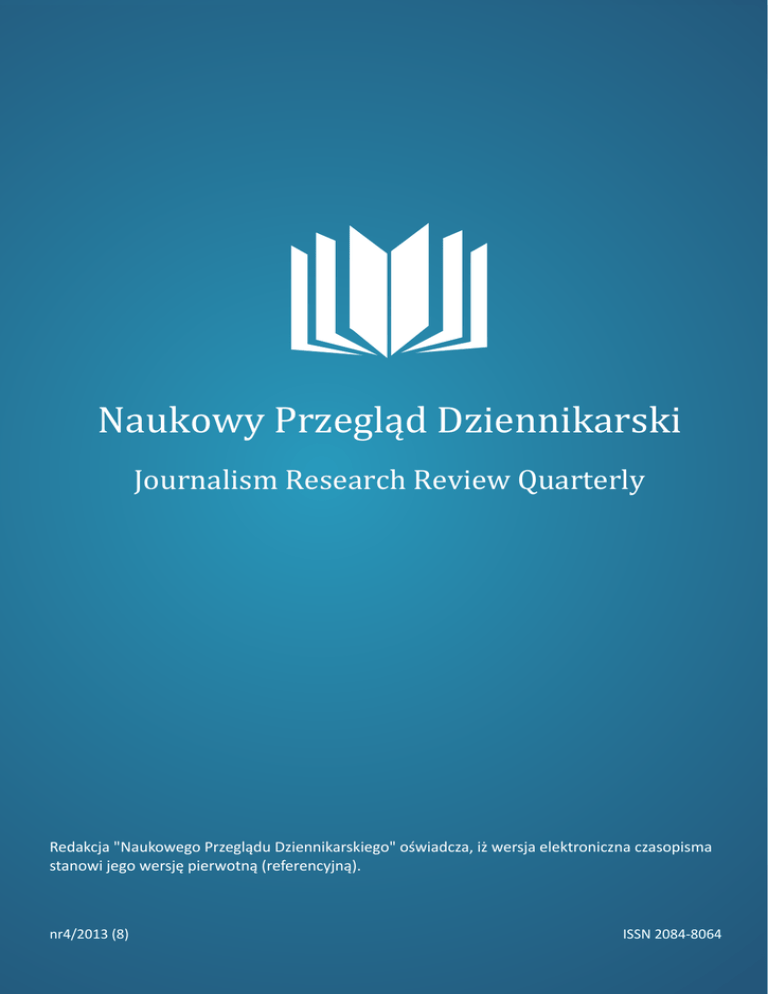 Naukowy Przegląd Dziennikarski

Journalism Research Review Quarterly

Redakcja "Naukowego Przeglądu Dziennikarskiego" oświadcza, iż wersja elektroniczna czasopisma stanowi jego wersję pierwotną (referencyjną).

nr4/2013 (8)

ISSN 2084-8064